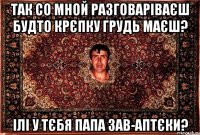 ТАК СО МНОЙ РАЗГОВАРІВАЄШ БУДТО КРЄПКУ ГРУДЬ МАЄШ?

ІЛІ У ТЄБЯ ПАПА ЗАВ-АПТЄКИ?